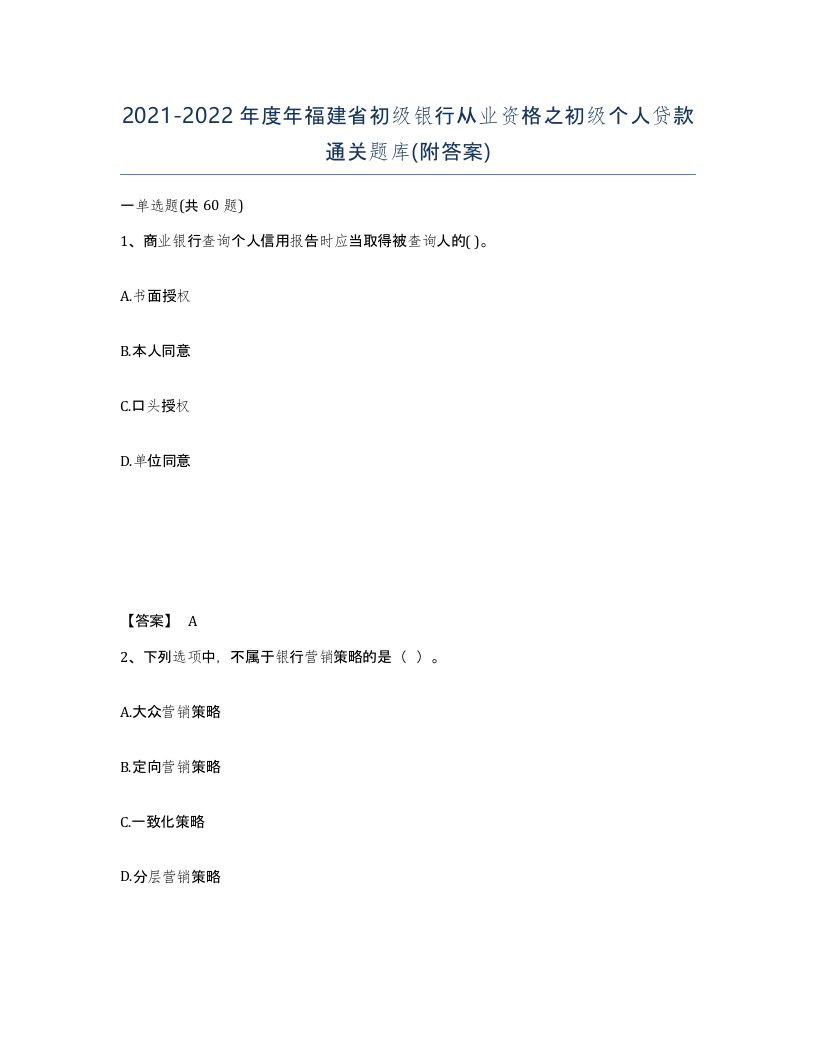 2021-2022年度年福建省初级银行从业资格之初级个人贷款通关题库(附答案)

一单选题(共 60 题)

1、商业银行查询个人信用报告时应当取得被查询人的( )。

A.书面授权

B.本人同意

C.口头授权

D.单位同意

【答案】 A

2、下列选项中，不属于银行营销策略的是（ ）。

A.大众营销策略

B.定向营销策略

C.一致化策略

D.分层营销策略